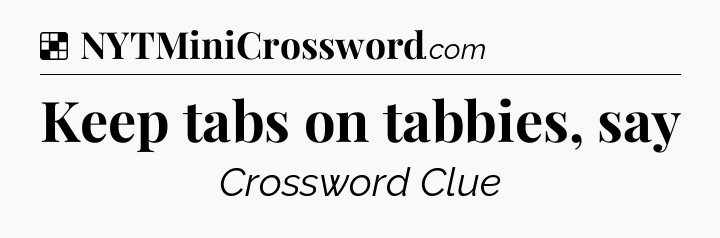 NYTMiniCrossword.com

Keep tabs on tabbies, say

Crossword Clue